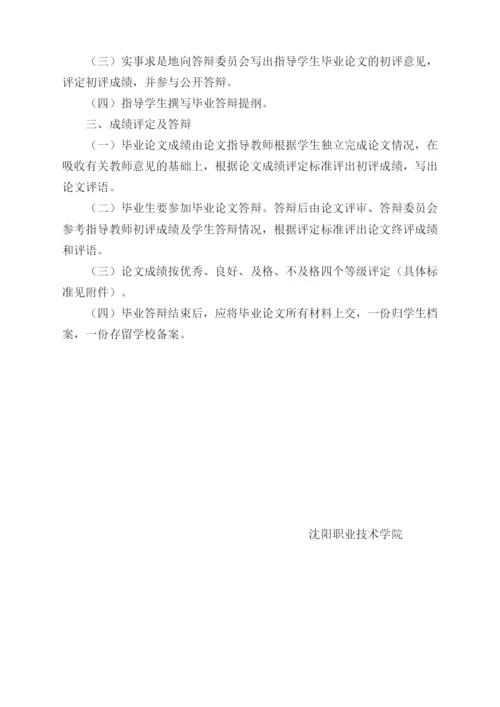 （三）实事求是地向答辩委员会写出指导学生毕业论文的初评意见，评定初评成绩，并参与公开答辩。

（四）指导学生撰写毕业答辩提纲。

三、成绩评定及答辩

（一）毕业论文成绩由论文指导教师根据学生独立完成论文情况，在吸收有关教师意见的基础上，根据论文成绩评定标准评出初评成绩，写出论文评语。

（二）毕业生要参加毕业论文答辩。答辩后由论文评审、答辩委员会参考指导教师初评成绩及学生答辩情况，根据评定标准评出论文终评成绩和评语。

（三）论文成绩按优秀、良好、及格、不及格四个等级评定（具体标准见附件）。

（四）毕业答辩结束后，应将毕业论文所有材料上交，一份归学生档案，一份存留学校备案。

沈阳职业技术学院